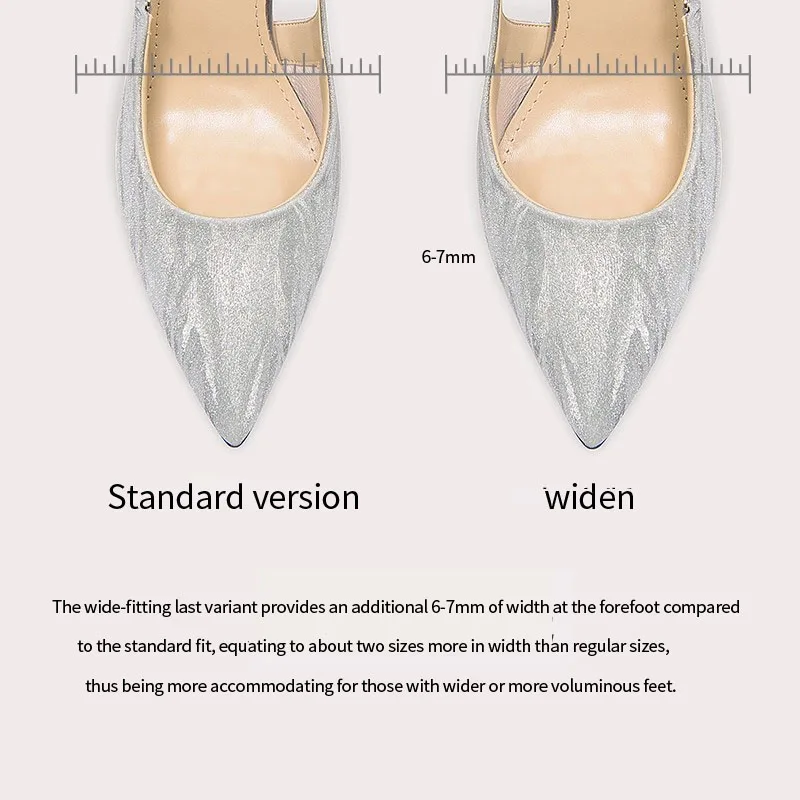 6-7mm

Standard version

widen

The wide-fitting last variant provides an additional 6-7mm of width at the forefoot compared to the standard fit, equating to about two sizes more in width than regular sizes, thus being more accommodating for those with wider or more voluminous feet.